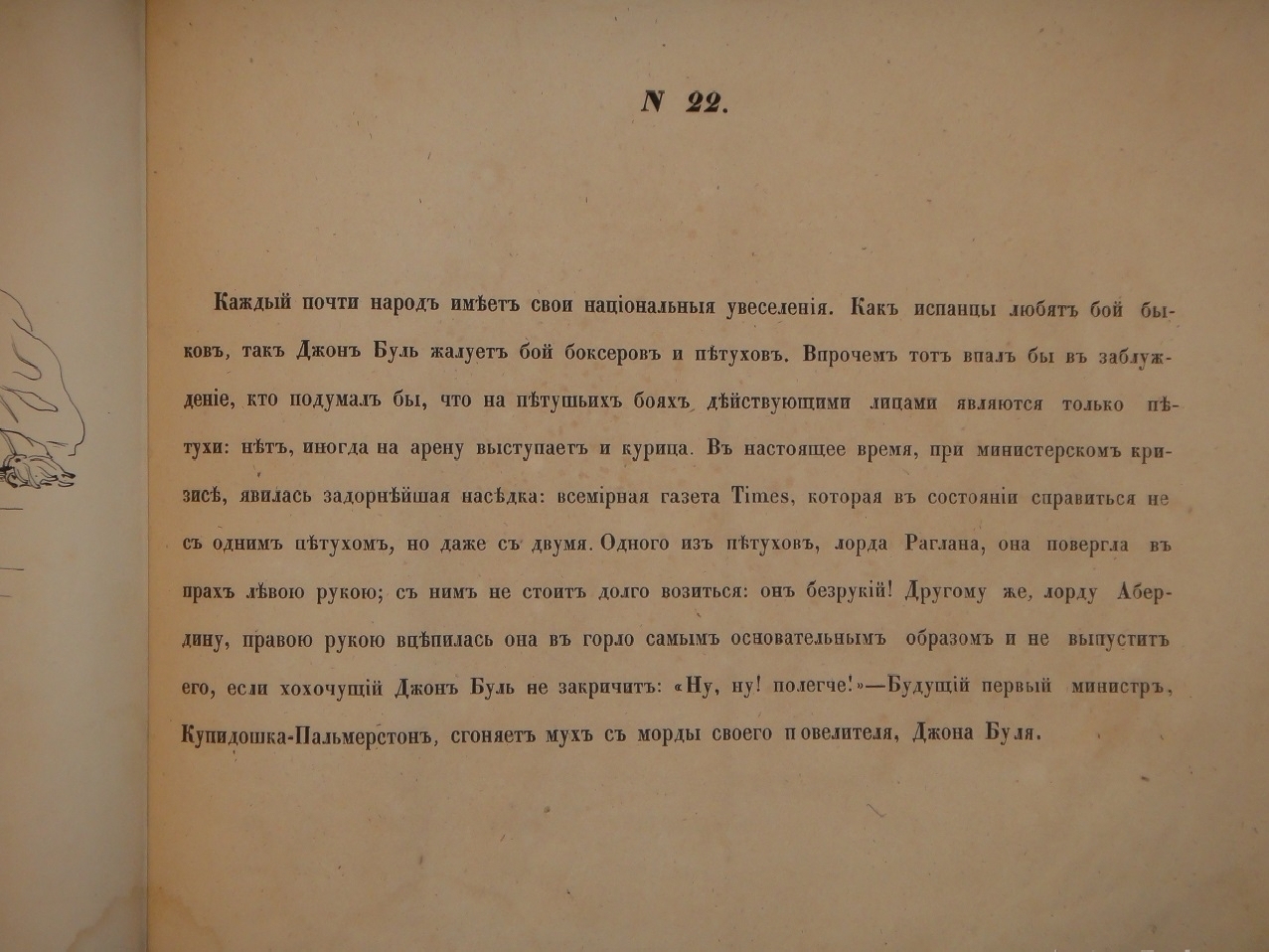 N 22.

Каждый почти народъ имѣетъ свои національныя увеселенія. Какъ испанцы любятъ бой быковъ, такъ Джонъ Буль жалуетъ бой боксеровъ и пѣтуховъ. Впрочемъ тотъ впалъ бы въ заблужденіе, кто подумалъ бы, что на пѣтушьихъ бояхъ дѣйствующими лицами являются только пѣтухи: нѣтъ, иногда на арену выступаетъ и курица. Въ настоящее время, при министерскомъ кризисѣ, явилась задорнѣйшая насѣдка: всемірная газета Times, которая въ состояніи справиться не съ однимъ пѣтухомъ, но даже съ двумя. Одного изъ пѣтуховъ, лорда Раглана, она повергла въ прахъ лѣвою рукою; съ нимъ не стоитъ долго возиться: онъ безрукій! Другому же, лорду Абердину, правою рукою вцѣпилась она въ горло самымъ основательнымъ образомъ и не выпуститъ его, если хохочущій Джонъ Буль не закричитъ: «Ну, ну! полегче!»—Будущій первый министръ, Купидошка-Пальмерстонъ, сгоняетъ мухъ съ морды своего повелителя, Джона Буля.